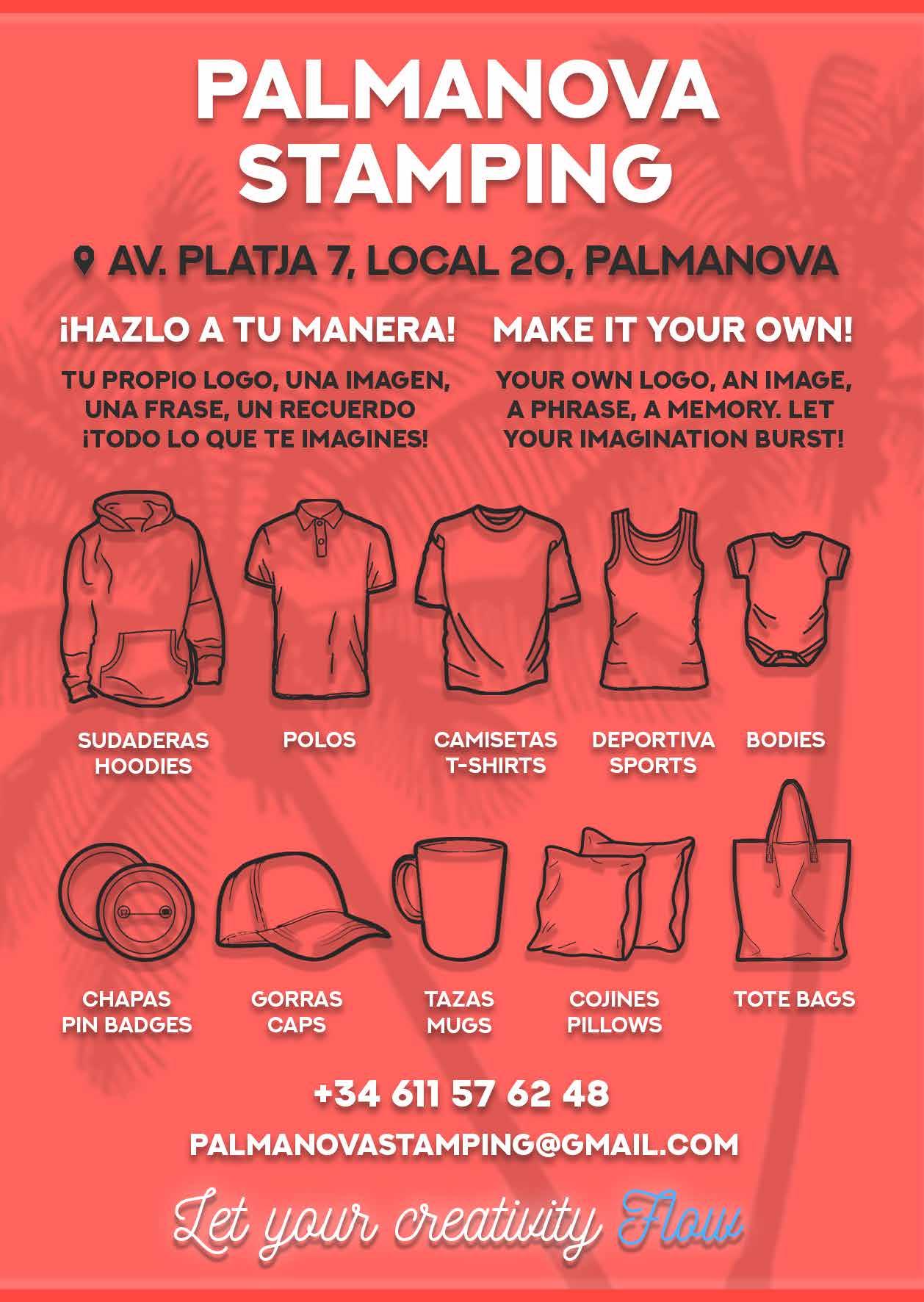 PALMANOVA STAMPING

AV. PLATJA 7, LOCAL 20, PALMANOVA

¡HAZLO A TU MANERA!

TU PROPIO LOGO, UNA IMAGEN, UNA FRASE, UN RECUERDO ¡TODO LO QUE TE IMAGINES!

MAKE IT YOUR OWN!

YOUR OWN LOGO, AN IMAGE, A PHRASE, A MEMORY. LET YOUR IMAGINATION BURST!

SUDADERAS HOODIES

POLOS

CAMISETAS T-SHIRTS

DEPORTIVA SPORTS

BODIES

CHAPAS PIN BADGES

GORRAS CAPS

TAZAS MUGS

COJINES PILLOWS

TOTE BAGS

+34 611 57 62 48

PALMANOVASTAMPING@GMAIL.COM

Let your creativity Flow